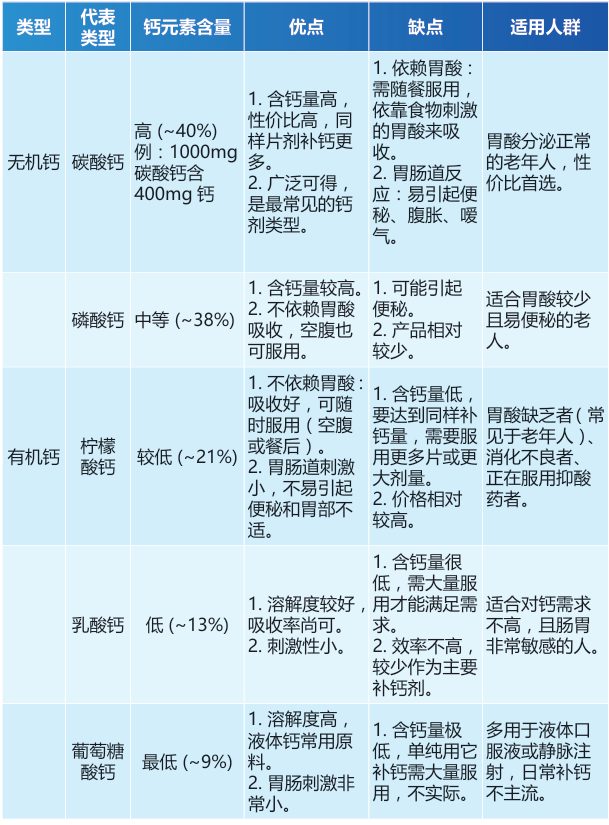 | 类型 | 代表类型 | 钙元素含量 | 优点 | 缺点 | 适用人群 |
|---|---|---|---|---|---|
| 无机钙 | 碳酸钙 | 高 (~40%) 例：1000mg 碳酸钙含 400mg 钙 | 1. 含钙量高，性价比高，同样片剂补钙更多。 2. 广泛可得，是最常见的钙剂类型。 | 1. 依赖胃酸：需随餐服用，依靠食物刺激的胃酸来吸收。 2. 胃肠道反应：易引起便秘、腹胀、嗳气。 | 胃酸分泌正常的老年人，性价比首选。 |
| | 磷酸钙 | 中等 (~38%) | 1. 含钙量较高。 2. 不依赖胃酸吸收，空腹也可服用。 | 1. 可能引起便秘。 2. 产品相对较少。 | 适合胃酸较少且易便秘的老人。 |
| 有机钙 | 柠檬酸钙 | 较低 (~21%) | 1. 不依赖胃酸：吸收好，可随时服用（空腹或餐后）。 2. 胃肠道刺激小，不易引起便秘和胃部不适。 | 1. 含钙量低，要达到同样补钙量，需要服用更多片或更大剂量。 2. 价格相对较高。 | 胃酸缺乏者（常见于老年人）、消化不良者、正在服用抑酸药者。 |
| | 乳酸钙 | 低 (~13%) | 1. 溶解度较好，吸收率尚可。 2. 刺激性小。 | 1. 含钙量很低，需大量服用才能满足需求。 2. 效率不高，较少作为主要补钙剂。 | 适合对钙需求不高，且肠胃非常敏感的人。 |
| | 葡萄糖酸钙 | 最低 (~9%) | 1. 溶解度高，液体钙常用原料。 2. 胃肠刺激非常小。 | 1. 含钙量极低，单纯用它补钙需大量服用，不实际。 | 多用于液体口服液或静脉注射，日常补钙不主流。 |